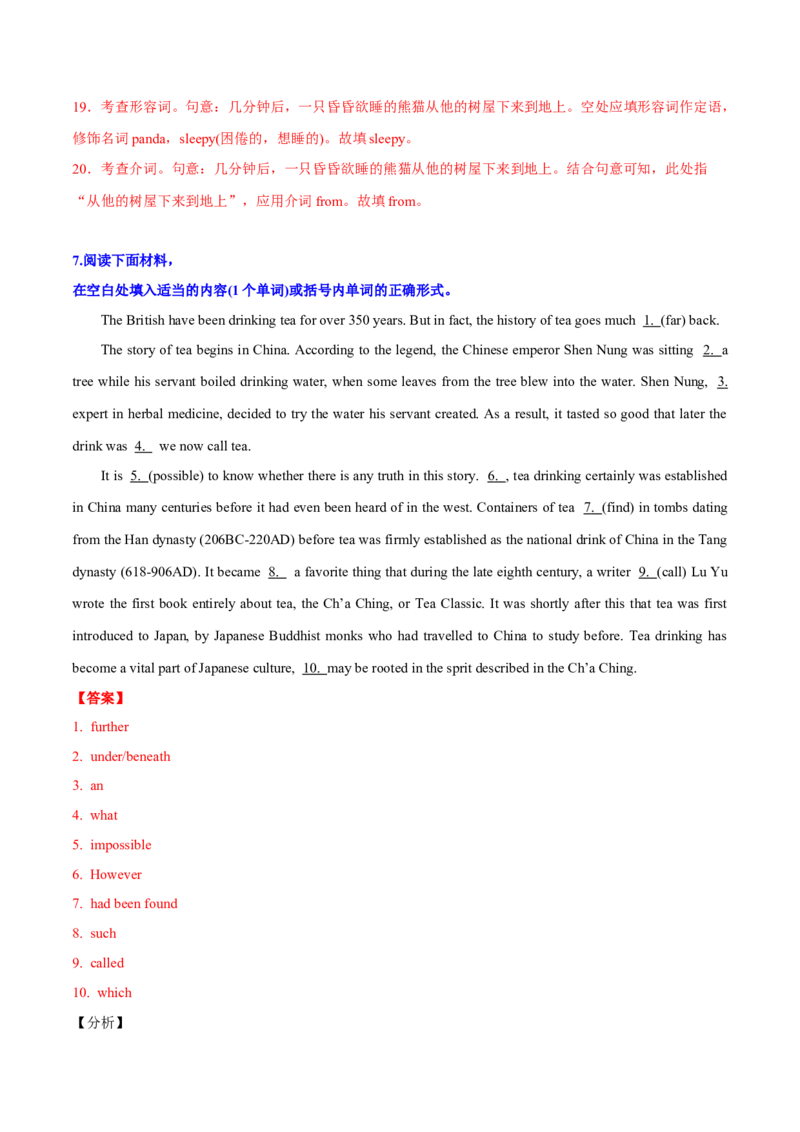 19．考查形容词。句意：几分钟后，一只昏昏欲睡的熊猫从他的树屋下来到地上。空处应填形容词作定语，修饰名词panda，sleepy(困倦的，想睡的)。故填sleepy。

20．考查介词。句意：几分钟后，一只昏昏欲睡的熊猫从他的树屋下来到地上。结合句意可知，此处指“从他的树屋下来到地上”，应用介词from。故填from。

7.阅读下面材料，

在空白处填入适当的内容(1个单词)或括号内单词的正确形式。

The British have been drinking tea for over 350 years. But in fact, the history of tea goes much 1. (far) back.

The story of tea begins in China. According to the legend, the Chinese emperor Shen Nung was sitting 2. a tree while his servant boiled drinking water, when some leaves from the tree blew into the water. Shen Nung, 3. expert in herbal medicine, decided to try the water his servant created. As a result, it tasted so good that later the drink was 4. we now call tea.

It is 5. (possible) to know whether there is any truth in this story. 6. , tea drinking certainly was established in China many centuries before it had even been heard of in the west. Containers of tea 7. (find) in tombs dating from the Han dynasty (206BC-220AD) before tea was firmly established as the national drink of China in the Tang dynasty (618-906AD). It became 8. a favorite thing that during the late eighth century, a writer 9. (call) Lu Yu wrote the first book entirely about tea, the Ch'a Ching, or Tea Classic. It was shortly after this that tea was first introduced to Japan, by Japanese Buddhist monks who had travelled to China to study before. Tea drinking has become a vital part of Japanese culture, 10. may be rooted in the sprit described in the Ch'a Ching.

【答案】

1. further

2. under/beneath

3. an

4. what

5. impossible

6. However

7. had been found

8. such

9. called

10. which

【分析】